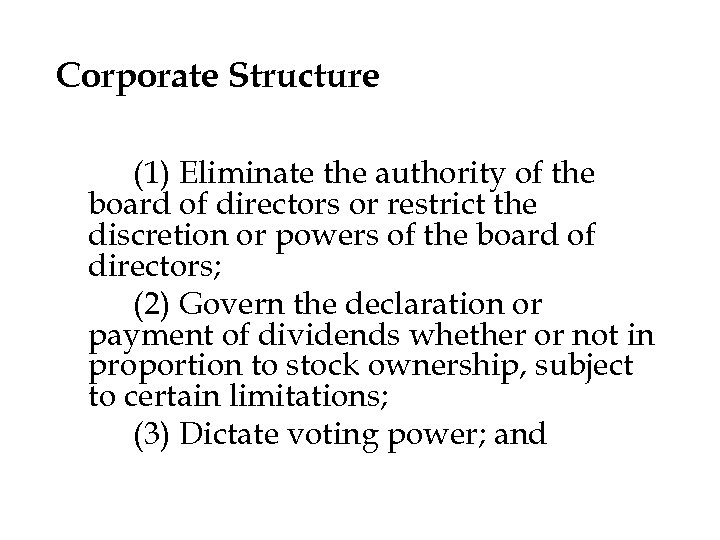 Corporate Structure

(1) Eliminate the authority of the board of directors or restrict the discretion or powers of the board of directors;

(2) Govern the declaration or payment of dividends whether or not in proportion to stock ownership, subject to certain limitations;

(3) Dictate voting power; and